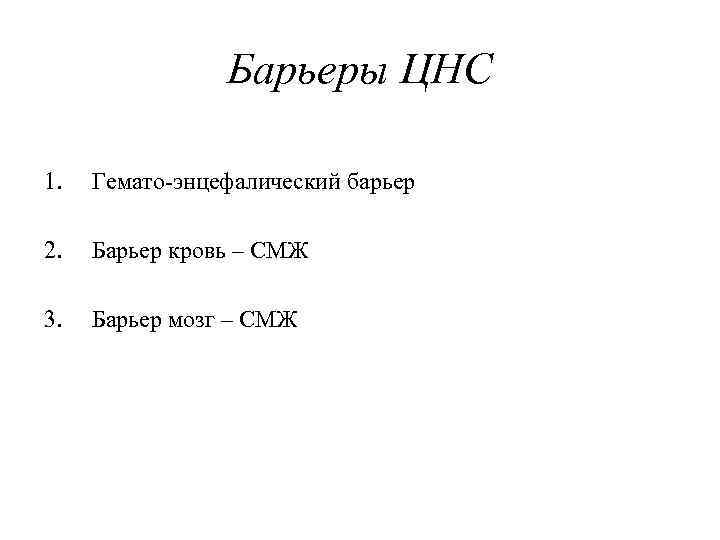 Барьеры ЦНС

1. Гемато-энцефалический барьер

2. Барьер кровь – СМЖ

3. Барьер мозг – СМЖ